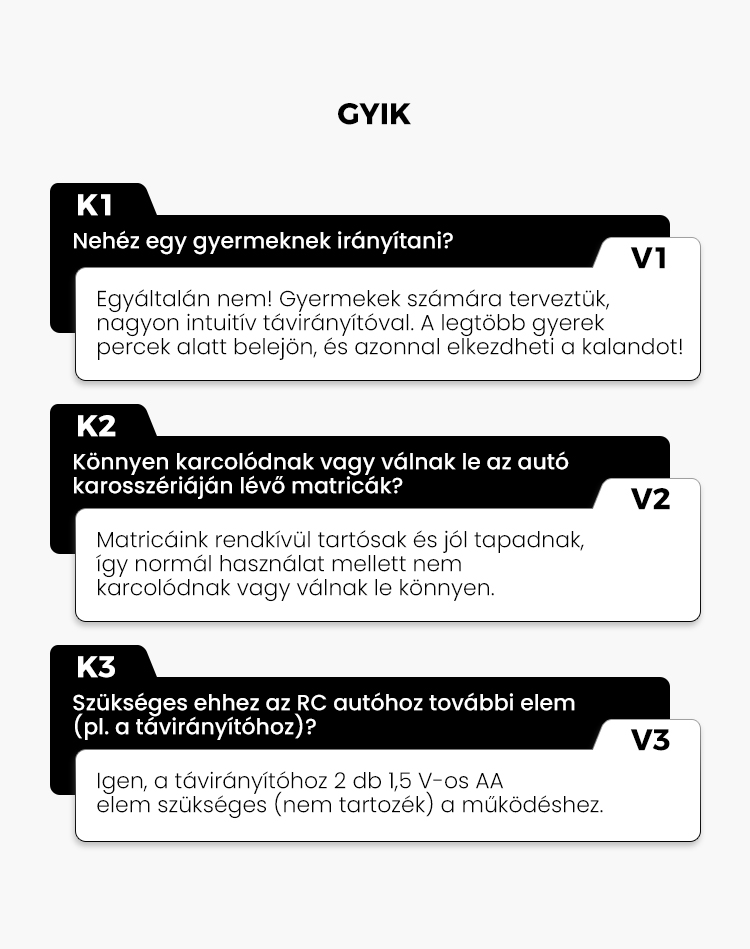 GYIK

K1
Nehéz egy gyermeknek irányítani?

V1
Egyáltalán nem! Gyermekek számára terveztük, nagyon intuitív távirányítóval. A legtöbb gyerek percek alatt belejön, és azonnal elkezdheti a kalandot!

K2
Könnyen karcolódnak vagy válnak le az autó karosszériáján lévő matricák?

V2
Matricáink rendkívül tartósak és jól tapadnak, így normál használat mellett nem karcolódnak vagy válnak le könnyen.

K3
Szükséges ehhez az RC autóhoz további elem (pl. a távirányítóhoz)?

V3
Igen, a távirányítóhoz 2 db 1,5 V-os AA elem szükséges (nem tartozék) a működéshez.